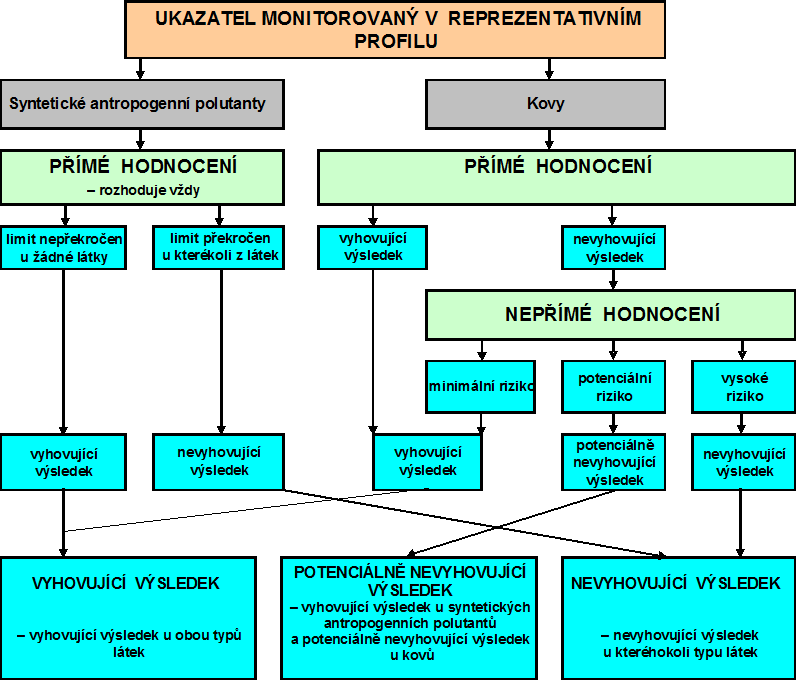 UKAZATEL MONITOROVANÝ V REPREZENTATIVNÍM PROFILU

Syntetické antropogenní polutanty

Kovy

PŘÍMÉ HODNOCENÍ
– rozhoduje vždy

PŘÍMÉ HODNOCENÍ

limit nepřekročen u žádné látky

limit překročen u kterékoli z látek

vyhovující výsledek

nevyhovující výsledek

NEPŘÍMÉ HODNOCENÍ

minimální riziko

potenciální riziko

vysoké riziko

vyhovující výsledek

nevyhovující výsledek

vyhovující výsledek

potenciálně nevyhovující výsledek

nevyhovující výsledek

VYHOVUJÍCÍ VÝSLEDEK

– vyhovující výsledek u obou typů látek

POTENCIÁLNĚ NEVYHOVUJÍCÍ VÝSLEDEK
– vyhovující výsledek u syntetických antropogenních polutantů a potenciálně nevyhovující výsledek u kovů

NEVYHOVUJÍCÍ VÝSLEDEK

– nevyhovující výsledek u kteréhokoli typu látek